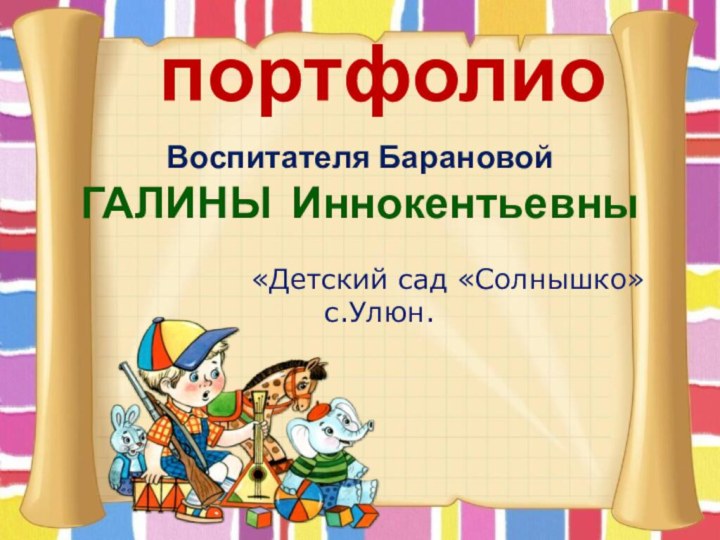 портфолио

Воспитателя Барановой
ГАЛИНЫ Иннокентьевны

«Детский сад «Солнышко»
с.Улюн.